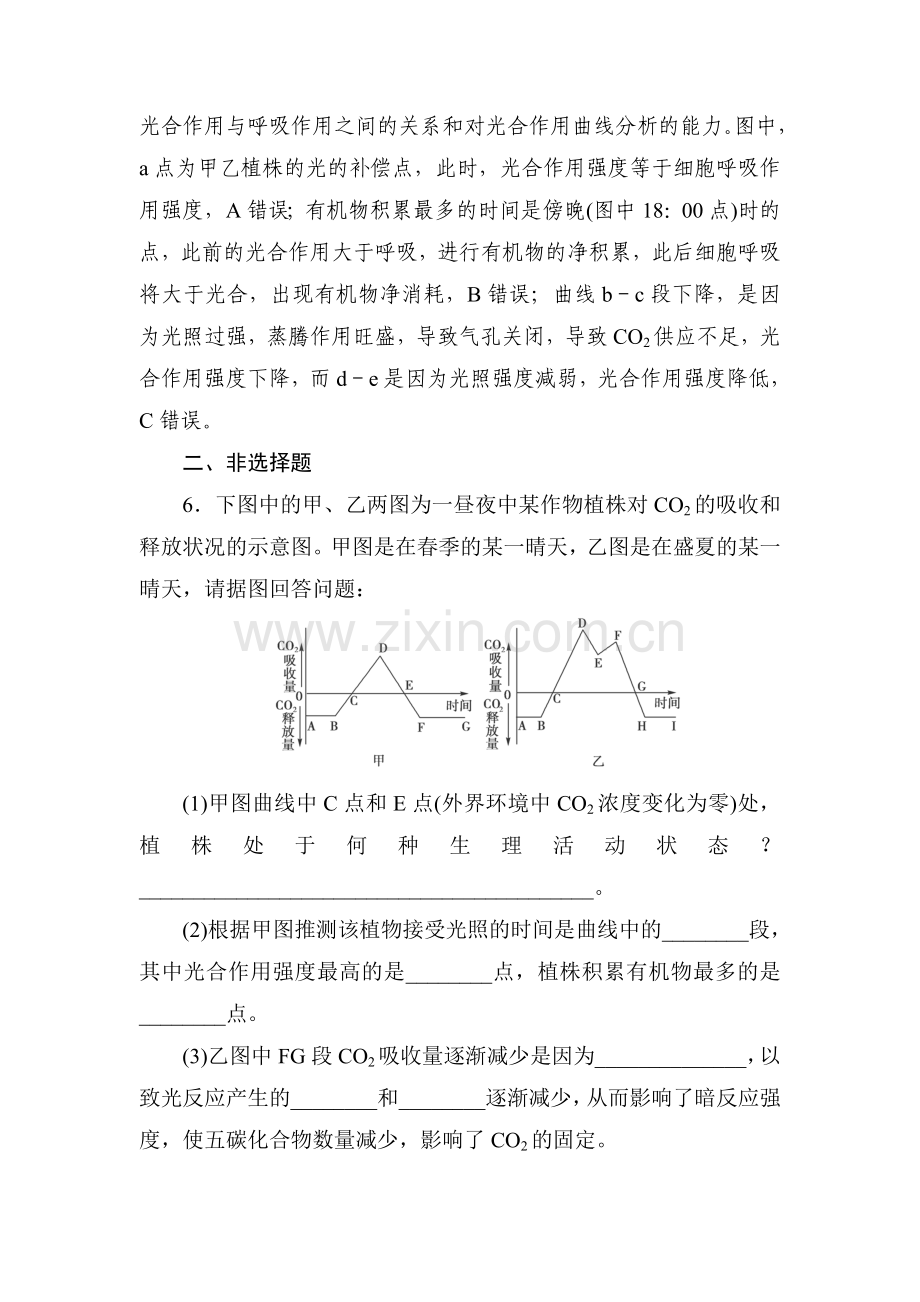 光合作用与呼吸作用之间的关系和对光合作用曲线分析的能力。图中，a点为甲乙植株的光的补偿点，此时，光合作用强度等于细胞呼吸作用强度，A错误；有机物积累最多的时间是傍晚(图中18：00点)时的点，此前的光合作用大于呼吸，进行有机物的净积累，此后细胞呼吸将大于光合，出现有机物净消耗，B错误；曲线b－c段下降，是因为光照过强，蒸腾作用旺盛，导致气孔关闭，导致$CO_2$供应不足，光合作用强度下降，而d－e是因为光照强度减弱，光合作用强度降低，C错误。

二、非选择题

6．下图中的甲、乙两图为一昼夜中某作物植株对$CO_2$的吸收和释放状况的示意图。甲图是在春季的某一晴天，乙图是在盛夏的某一晴天，请据图回答问题：

$CO_2$吸收量
0
$CO_2$释放量
A B C D E F G
时间
甲

$CO_2$吸收量
0
$CO_2$释放量
A B C D E F G H I
时间
乙

(1)甲图曲线中C点和E点(外界环境中$CO_2$浓度变化为零)处，植株处于何种生理活动状态？____。

(2)根据甲图推测该植物接受光照的时间是曲线中的____段，其中光合作用强度最高的是____点，植株积累有机物最多的是____点。

(3)乙图中FG段$CO_2$吸收量逐渐减少是因为____，以致光反应产生的____和____逐渐减少，从而影响了暗反应强度，使五碳化合物数量减少，影响了$CO_2$的固定。

www.zixin.com.cn